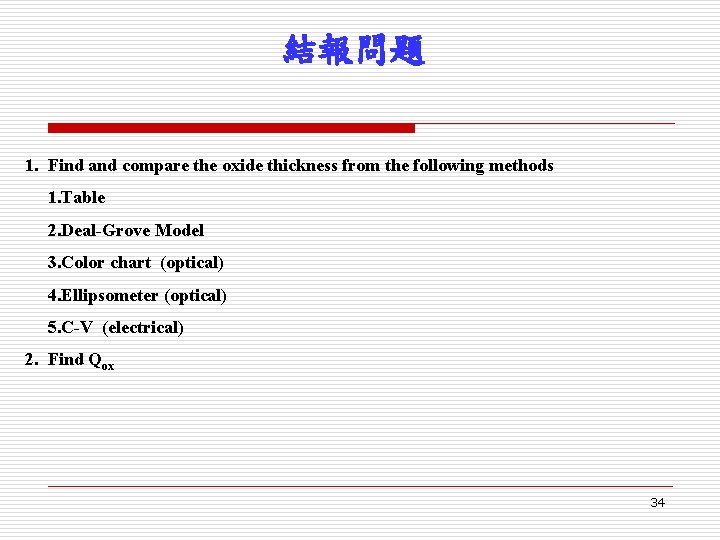 結報問題

1. Find and compare the oxide thickness from the following methods

1.Table

2.Deal-Grove Model

3.Color chart (optical)

4.Ellipsometer (optical)

5.C-V (electrical)

2. Find $Q_{ox}$

34